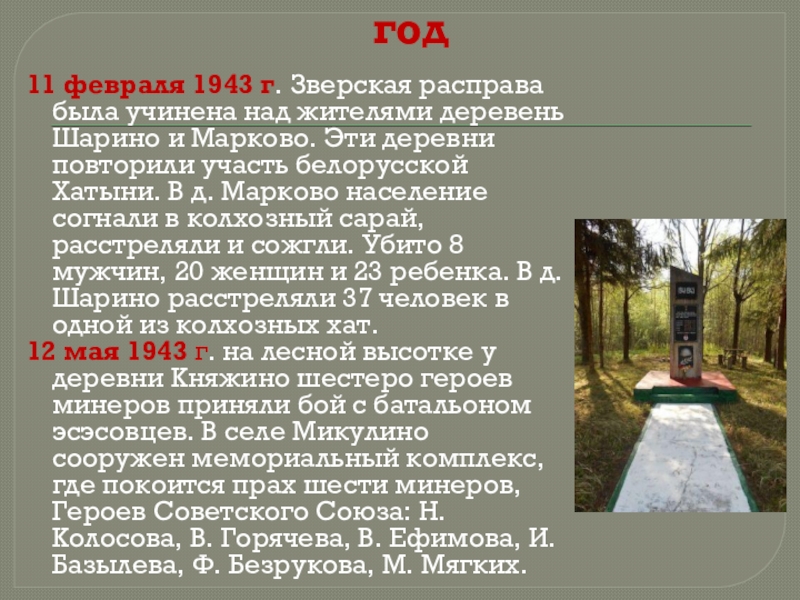 год

11 февраля 1943 г. Зверская расправа была учинена над жителями деревень Шарино и Марково. Эти деревни повторили участь белорусской Хатыни. В д. Марково население согнали в колхозный сарай, расстреляли и сожгли. Убито 8 мужчин, 20 женщин и 23 ребенка. В д. Шарино расстреляли 37 человек в одной из колхозных хат.

12 мая 1943 г. на лесной высотке у деревни Княжино шестеро героев минеров приняли бой с батальоном эсэсовцев. В селе Микулино сооружен мемориальный комплекс, где покоится прах шести минеров, Героев Советского Союза: Н. Колосова, В. Горячева, В. Ефимова, И. Базылева, Ф. Безрукова, М. Мягких.